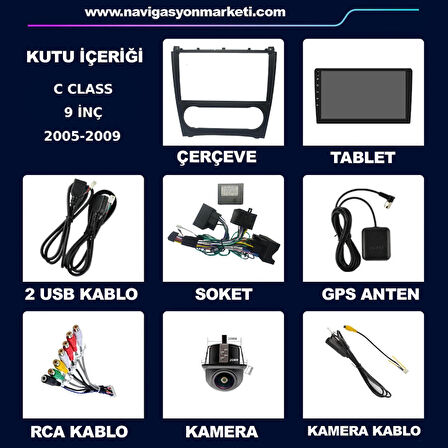 www.navigasyonmarketi.com

KUTU İÇERİĞİ

C CLASS

9 İNÇ

2005-2009

ÇERÇEVE

TABLET

2 USB KABLO

SOKET

GPS ANTEN

RCA KABLO

KAMERA

KAMERA KABLO